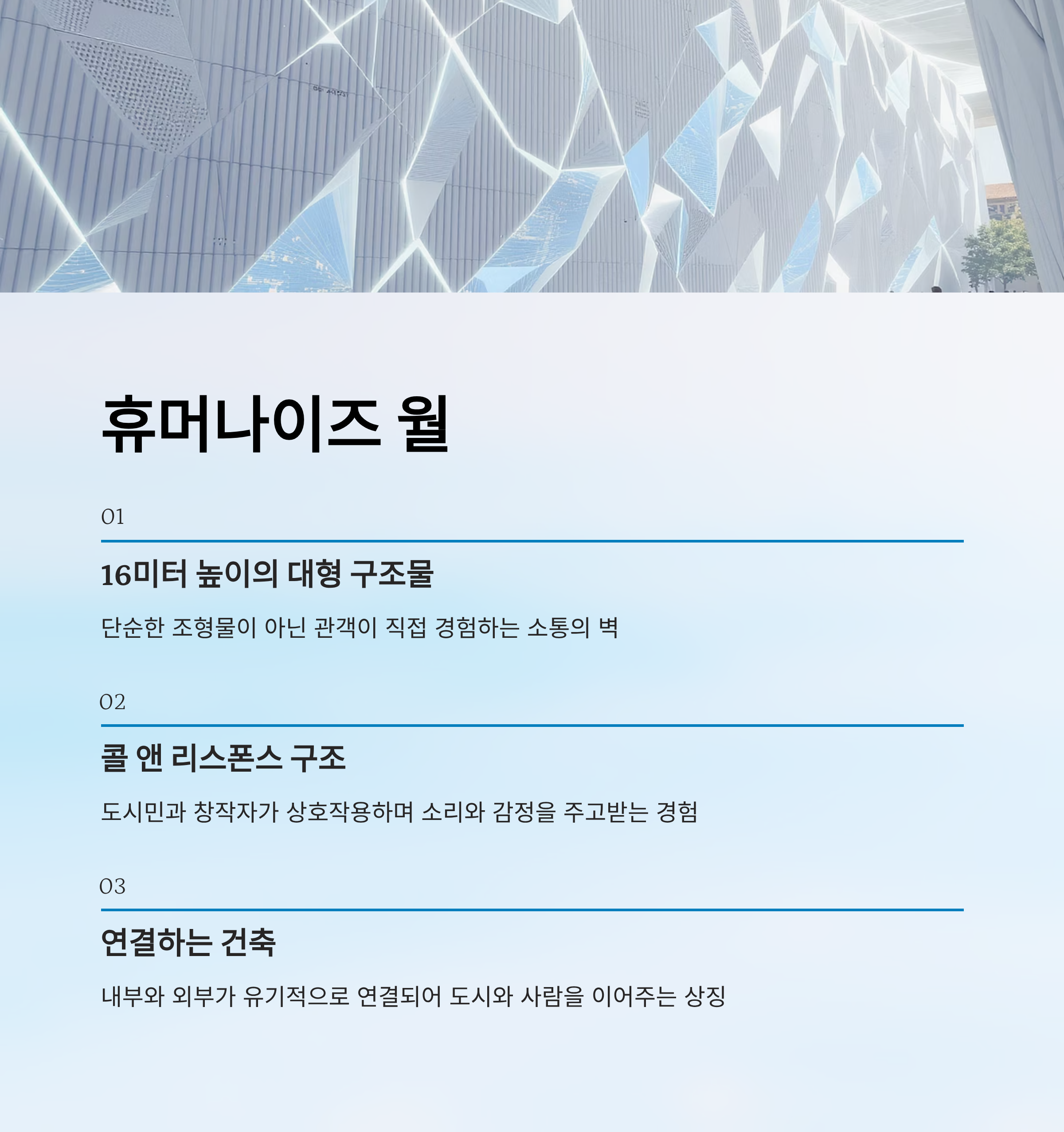 휴머나이즈 월

01

16미터 높이의 대형 구조물

단순한 조형물이 아닌 관객이 직접 경험하는 소통의 벽

02

콜 앤 리스폰스 구조

도시민과 창작자가 상호작용하며 소리와 감정을 주고받는 경험

03

연결하는 건축

내부와 외부가 유기적으로 연결되어 도시와 사람을 이어주는 상징